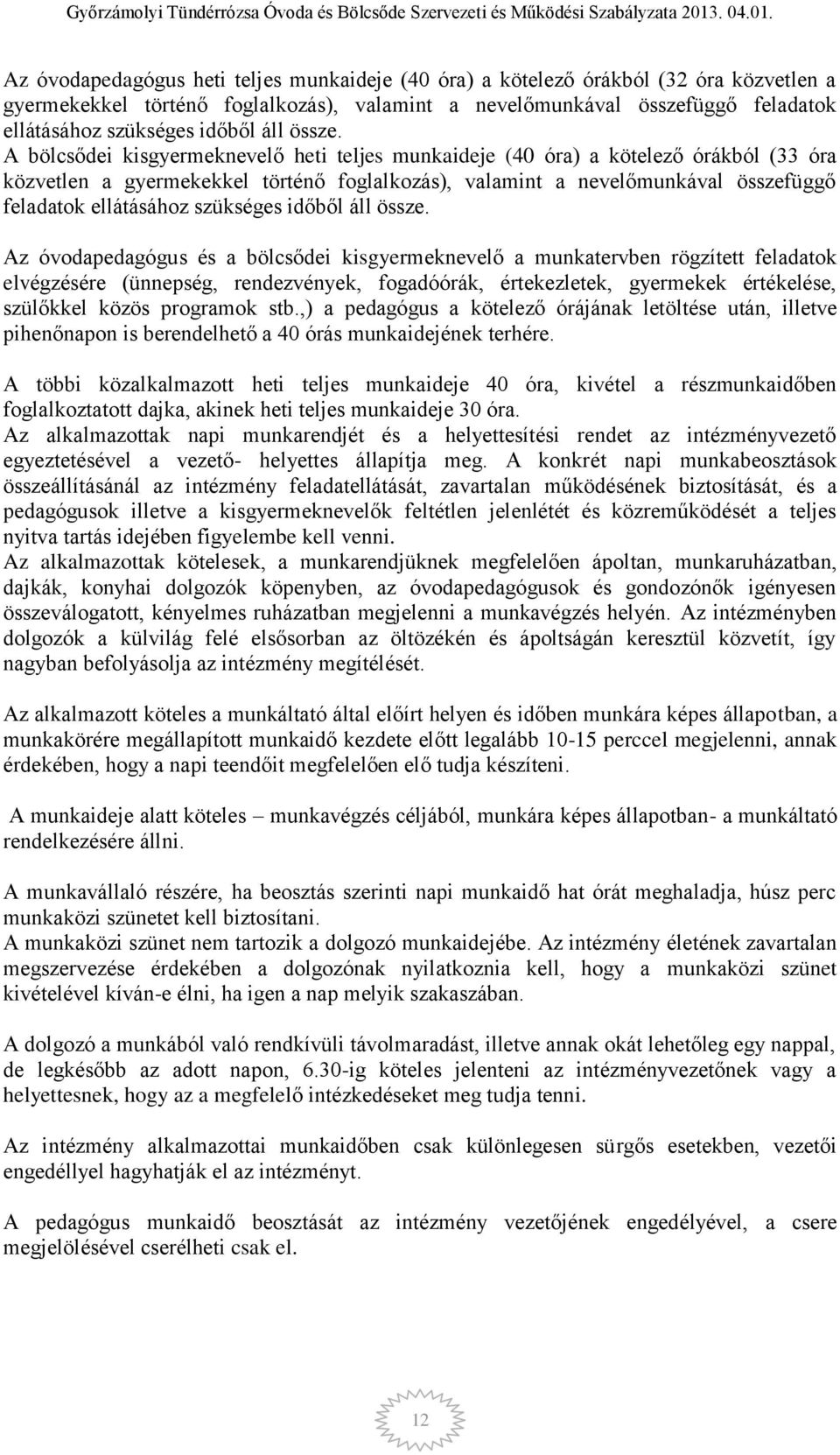 Győrzámolyi Tündérrózsa Óvoda és Bölcsőde Szervezeti és Működési Szabályzata 2013. 04.01.

Az óvodapedagógus heti teljes munkaideje (40 óra) a kötelező órákból (32 óra közvetlen a gyermekekkel történő foglalkozás), valamint a nevelőmunkával összefüggő feladatok ellátásához szükséges időből áll össze.
A bölcsődei kisgyermeknevelő heti teljes munkaideje (40 óra) a kötelező órákból (33 óra közvetlen a gyermekekkel történő foglalkozás), valamint a nevelőmunkával összefüggő feladatok ellátásához szükséges időből áll össze.

Az óvodapedagógus és a bölcsődei kisgyermeknevelő a munkatervben rögzített feladatok elvégzésére (ünnepség, rendezvények, fogadóórák, értekezletek, gyermekek értékelése, szülőkkel közös programok stb.,) a pedagógus a kötelező órájának letöltése után, illetve pihenőnapon is berendelhető a 40 órás munkaidejének terhére.

A többi közalkalmazott heti teljes munkaideje 40 óra, kivétel a részmunkaidőben foglalkoztatott dajka, akinek heti teljes munkaideje 30 óra.
Az alkalmazottak napi munkarendjét és a helyettesítési rendet az intézményvezető egyeztetésével a vezető- helyettes állapítja meg. A konkrét napi munkabeosztások összeállításánál az intézmény feladatellátását, zavartalan működésének biztosítását, és a pedagógusok illetve a kisgyermeknevelők feltétlen jelenlétét és közreműködését a teljes nyitva tartás idejében figyelembe kell venni.
Az alkalmazottak kötelesek, a munkarendjüknek megfelelően ápoltan, munkaruházatban, dajkák, konyhai dolgozók köpenyben, az óvodapedagógusok és gondozónők igényesen összeválogatott, kényelmes ruházatban megjelenni a munkavégzés helyén. Az intézményben dolgozók a külvilág felé elsősorban az öltözékén és ápoltságán keresztül közvetít, így nagyban befolyásolja az intézmény megítélését.

Az alkalmazott köteles a munkáltató által előírt helyen és időben munkára képes állapotban, a munkakörére megállapított munkaidő kezdete előtt legalább 10-15 perccel megjelenni, annak érdekében, hogy a napi teendőit megfelelően elő tudja készíteni.

A munkaideje alatt köteles – munkavégzés céljából, munkára képes állapotban- a munkáltató rendelkezésére állni.

A munkavállaló részére, ha beosztás szerinti napi munkaidő hat órát meghaladja, húsz perc munkaközi szünetet kell biztosítani.
A munkaközi szünet nem tartozik a dolgozó munkaidejébe. Az intézmény életének zavartalan megszervezése érdekében a dolgozónak nyilatkoznia kell, hogy a munkaközi szünet kivételével kíván-e élni, ha igen a nap melyik szakaszában.

A dolgozó a munkából való rendkívüli távolmaradást, illetve annak okát lehetőleg egy nappal, de legkésőbb az adott napon, 6.30-ig köteles jelenteni az intézményvezetőnek vagy a helyettesnek, hogy az a megfelelő intézkedéseket meg tudja tenni.

Az intézmény alkalmazottai munkaidőben csak különlegesen sürgős esetekben, vezetői engedéllyel hagyhatják el az intézményt.

A pedagógus munkaidő beosztását az intézmény vezetőjének engedélyével, a csere megjelölésével cserélheti csak el.

12